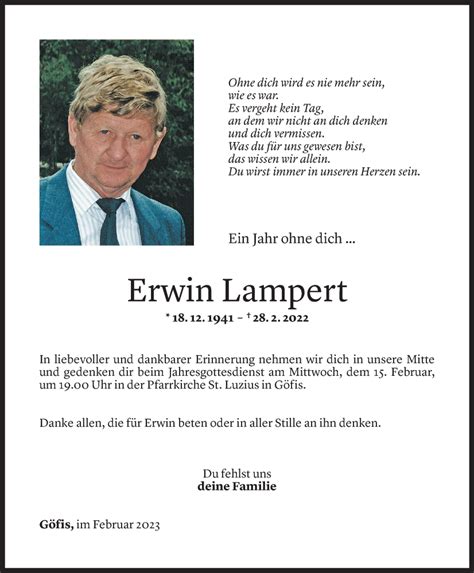 Ohne dich wird es nie mehr sein,
wie es war.
Es vergeht kein Tag,
an dem wir nicht an dich denken
und dich vermissen.
Was du für uns gewesen bist,
das wissen wir allein.
Du wirst immer in unseren Herzen sein.

Ein Jahr ohne dich ...

Erwin Lampert

* 18. 12. 1941 – † 28. 2. 2022

In liebevoller und dankbarer Erinnerung nehmen wir dich in unsere Mitte und gedenken dir beim Jahresgottesdienst am Mittwoch, dem 15. Februar, um 19.00 Uhr in der Pfarrkirche St. Luzius in Göfis.

Danke allen, die für Erwin beten oder in aller Stille an ihn denken.

Du fehlst uns
deine Familie

Göfis, im Februar 2023